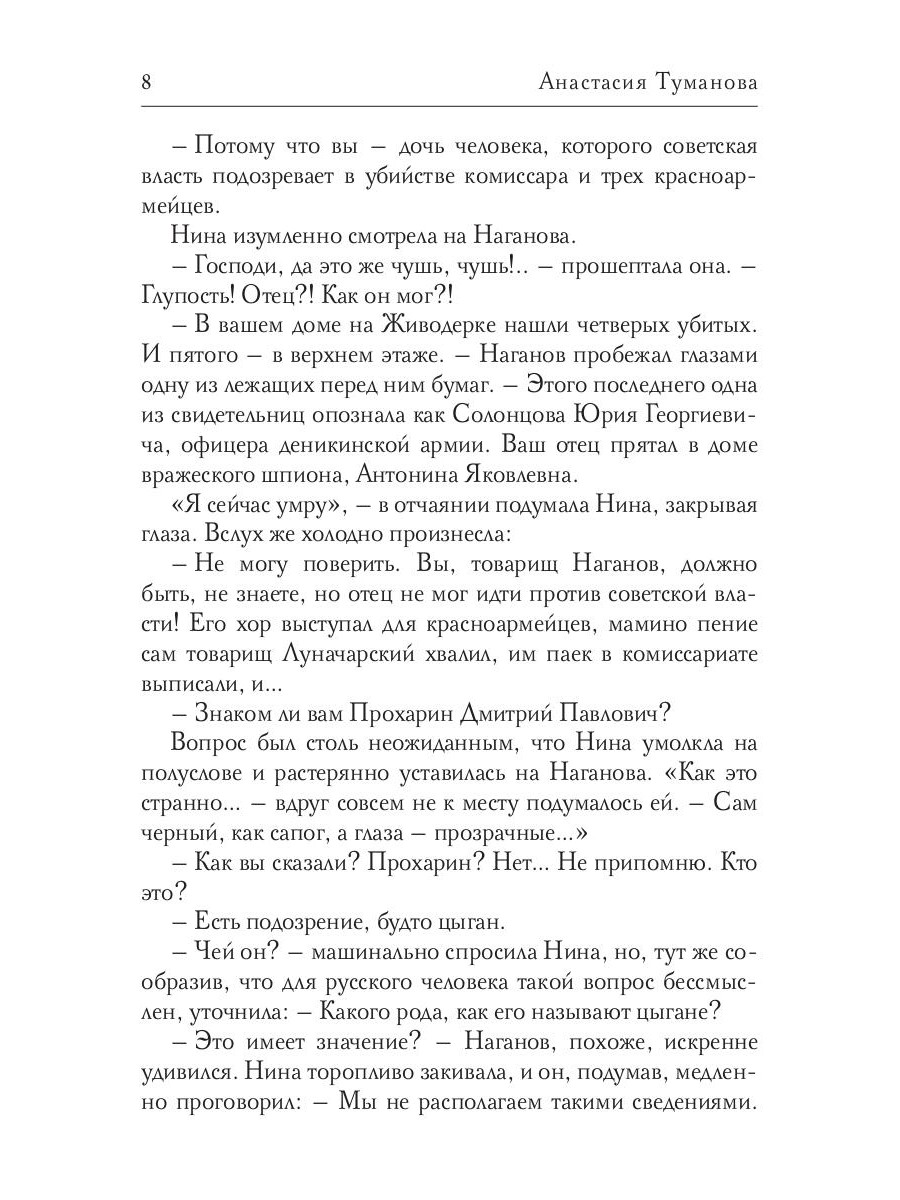 8 Анастасия Туманова

– Потому что вы – дочь человека, которого советская власть подозревает в убийстве комиссара и трех красноармейцев.

Нина изумленно смотрела на Наганова.

– Господи, да это же чушь, чушь!.. – прошептала она. – Глупость! Отец?! Как он мог?!

– В вашем доме на Живодерке нашли четверых убитых. И пятого – в верхнем этаже. – Наганов пробежал глазами одну из лежащих перед ним бумаг. – Этого последнего одна из свидетельниц опознала как Солонцова Юрия Георгиевича, офицера деникинской армии. Ваш отец прятал в доме вражеского шпиона, Антонина Яковлевна.

«Я сейчас умру», – в отчаянии подумала Нина, закрывая глаза. Вслух же холодно произнесла:

– Не могу поверить. Вы, товарищ Наганов, должно быть, не знаете, но отец не мог идти против советской власти! Его хор выступал для красноармейцев, мамино пение сам товарищ Луначарский хвалил, им паек в комиссариате выписали, и...

– Знаком ли вам Прохарин Дмитрий Павлович?

Вопрос был столь неожиданным, что Нина умолкла на полуслове и растерянно уставилась на Наганова. «Как это странно... – вдруг совсем не к месту подумалось ей. – Сам черный, как сапог, а глаза – прозрачные...»

– Как вы сказали? Прохарин? Нет... Не припомню. Кто это?

– Есть подозрение, будто цыган.

– Чей он? – машинально спросила Нина, но, тут же сообразив, что для русского человека такой вопрос бессмыслен, уточнила: – Какого рода, как его называют цыгане?

– Это имеет значение? – Наганов, похоже, искренне удивился. Нина торопливо закивала, и он, подумав, медленно проговорил: – Мы не располагаем такими сведениями.